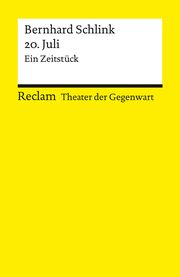 Bernhard Schlink
20. Juli
Ein Zeitstück

Reclam Theater der Gegenwart